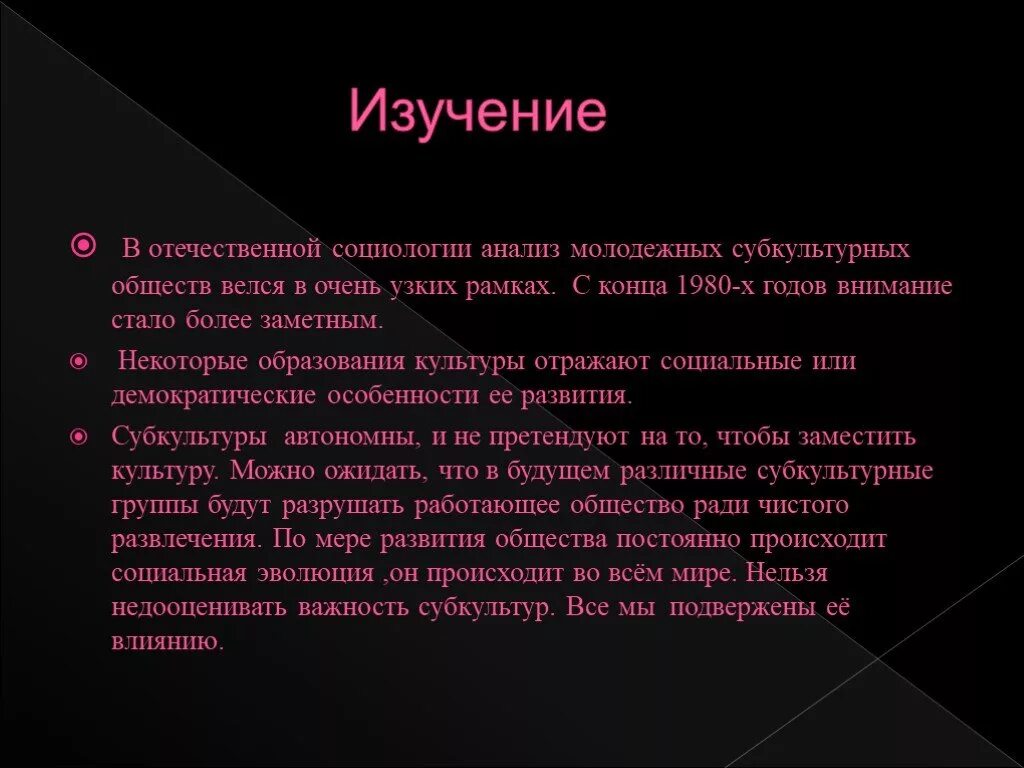 Изучение

В отечественной социологии анализ молодежных субкультурных обществ велся в очень узких рамках. С конца 1980-х годов внимание стало более заметным.

Некоторые образования культуры отражают социальные или демократические особенности ее развития.

Субкультуры автономны, и не претендуют на то, чтобы заместить культуру. Можно ожидать, что в будущем различные субкультурные группы будут разрушать работающее общество ради чистого развлечения. По мере развития общества постоянно происходит социальная эволюция ,он происходит во всём мире. Нельзя недооценивать важность субкультур. Все мы подвержены её влиянию.